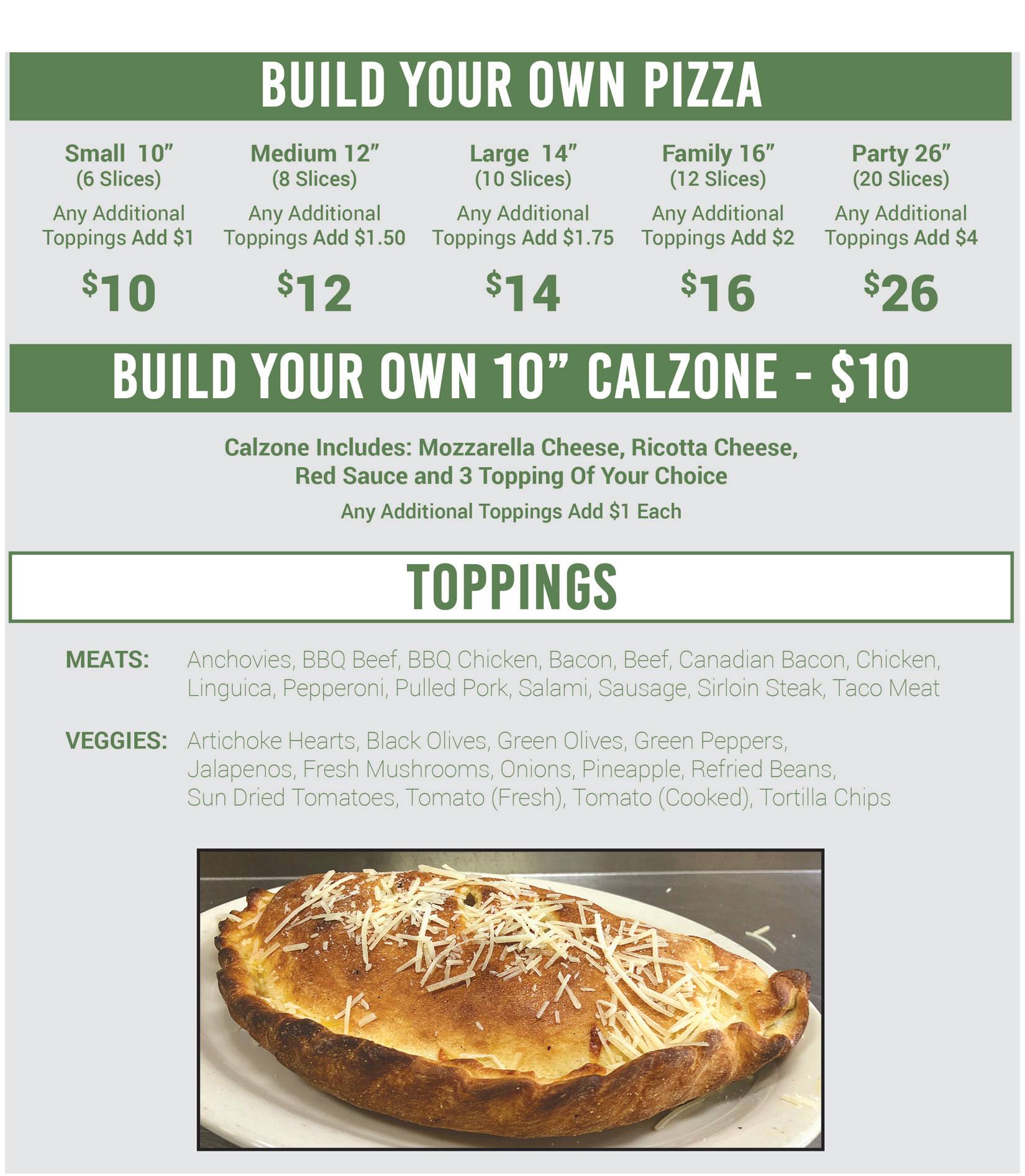 BUILD YOUR OWN PIZZA

Small 10"
(6 Slices)
Any Additional Toppings Add $1
$10

Medium 12"
(8 Slices)
Any Additional Toppings Add $1.50
$12

Large 14"
(10 Slices)
Any Additional Toppings Add $1.75
$14

Family 16"
(12 Slices)
Any Additional Toppings Add $2
$16

Party 26"
(20 Slices)
Any Additional Toppings Add $4
$26

BUILD YOUR OWN 10" CALZONE - $10

Calzone Includes: Mozzarella Cheese, Ricotta Cheese, Red Sauce and 3 Topping Of Your Choice

Any Additional Toppings Add $1 Each

TOPPINGS

MEATS: Anchovies, BBQ Beef, BBQ Chicken, Bacon, Beef, Canadian Bacon, Chicken, Linguica, Pepperoni, Pulled Pork, Salami, Sausage, Sirloin Steak, Taco Meat

VEGGIES: Artichoke Hearts, Black Olives, Green Olives, Green Peppers, Jalapenos, Fresh Mushrooms, Onions, Pineapple, Refried Beans, Sun Dried Tomatoes, Tomato (Fresh), Tomato (Cooked), Tortilla Chips